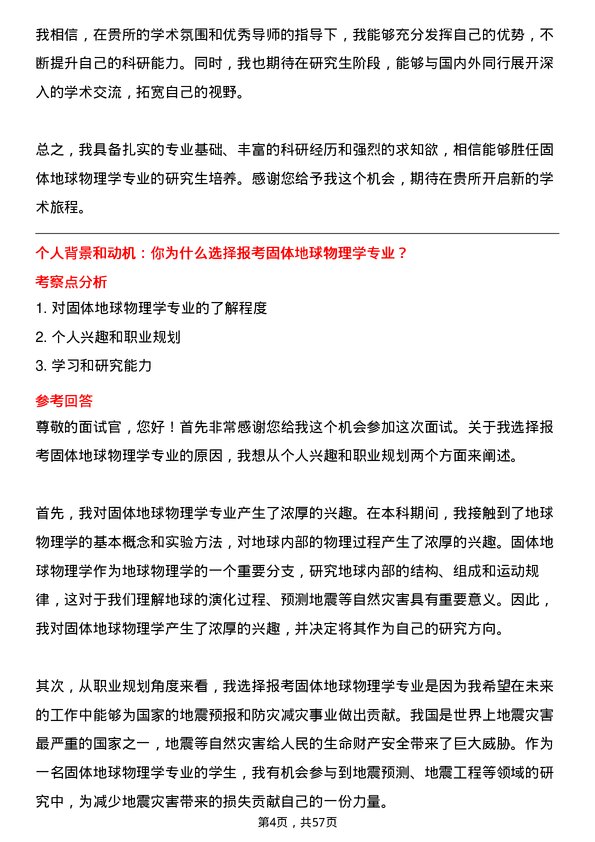 我相信，在贵所的学术氛围和优秀导师的指导下，我能够充分发挥自己的优势，不断提升自己的科研能力。同时，我也期待在研究生阶段，能够与国内外同行展开深入的学术交流，拓宽自己的视野。

总之，我具备扎实的专业基础、丰富的科研经历和强烈的求知欲，相信能够胜任固体地球物理学专业的研究生培养。感谢您给予我这个机会，期待在贵所开启新的学术旅程。

个人背景和动机：你为什么选择报考固体地球物理学专业？

考察点分析

1. 对固体地球物理学专业的了解程度

2. 个人兴趣和职业规划

3. 学习和研究能力

参考回答

尊敬的面试官，您好！首先非常感谢您给我这个机会参加这次面试。关于我选择报考固体地球物理学专业的原因，我想从个人兴趣和职业规划两个方面来阐述。

首先，我对固体地球物理学专业产生了浓厚的兴趣。在本科期间，我接触到了地球物理学的基本概念和实验方法，对地球内部的物理过程产生了浓厚的兴趣。固体地球物理学作为地球物理学的一个重要分支，研究地球内部的结构、组成和运动规律，这对于我们理解地球的演化过程、预测地震等自然灾害具有重要意义。因此，我对固体地球物理学产生了浓厚的兴趣，并决定将其作为自己的研究方向。

其次，从职业规划角度来看，我选择报考固体地球物理学专业是因为我希望在未来的工作中能够为国家的地震预报和防灾减灾事业做出贡献。我国是世界上地震灾害最严重的国家之一，地震等自然灾害给人民的生命财产安全带来了巨大威胁。作为一名固体地球物理学专业的学生，我有机会参与到地震预测、地震工程等领域的研究中，为减少地震灾害带来的损失贡献自己的一份力量。

第4页，共57页